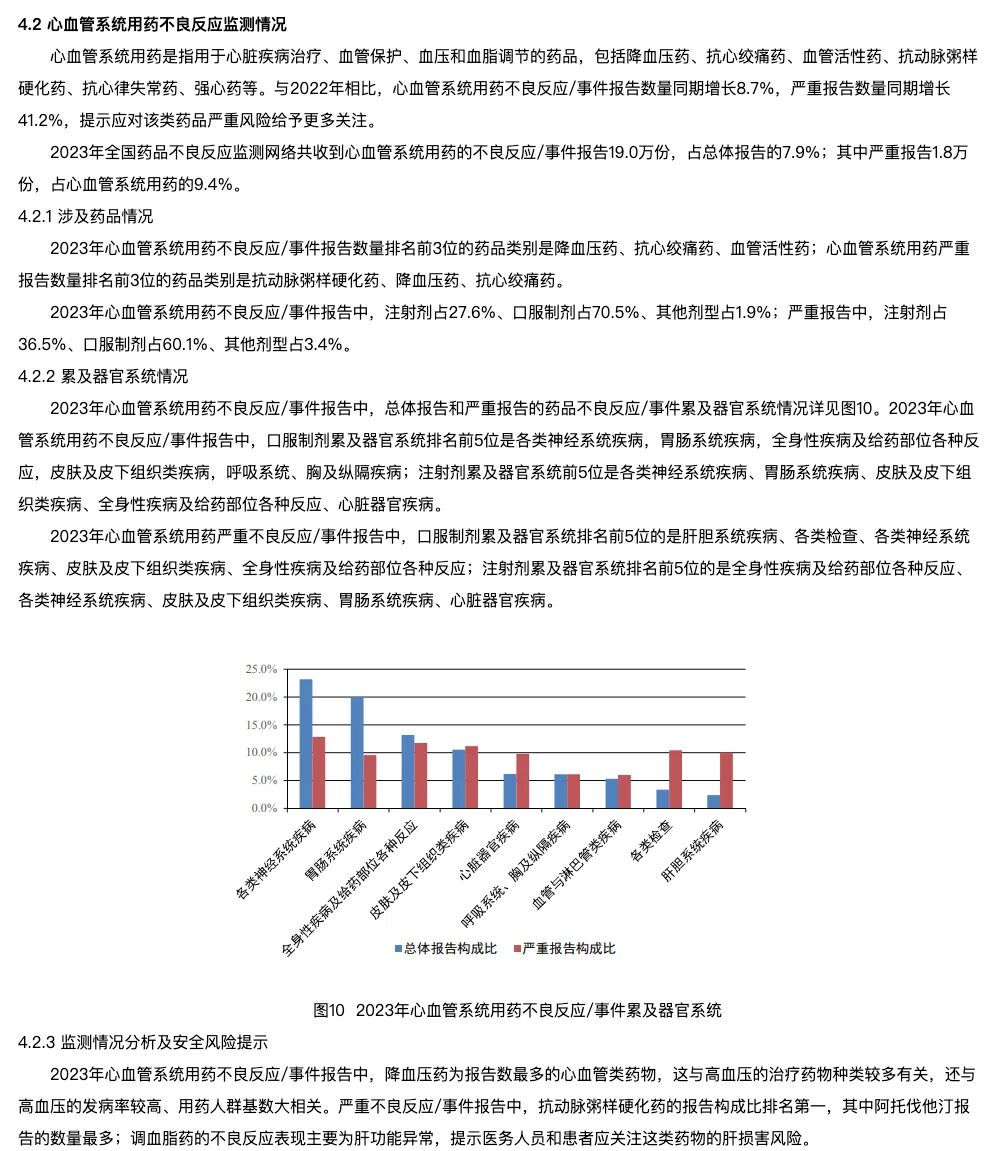 4.2 心血管系统用药不良反应监测情况

心血管系统用药是指用于心脏疾病治疗、血管保护、血压和血脂调节的药品，包括降血压药、抗心绞痛药、血管活性药、抗动脉粥样硬化药、抗心律失常药、强心药等。与2022年相比，心血管系统用药不良反应/事件报告数量同期增长8.7%，严重报告数量同期增长41.2%，提示应对该类药品严重风险给予更多关注。

2023年全国药品不良反应监测网络共收到心血管系统用药的不良反应/事件报告19.0万份，占总体报告的7.9%；其中严重报告1.8万份，占心血管系统用药的9.4%。

4.2.1 涉及药品情况

2023年心血管系统用药不良反应/事件报告数量排名前3位的药品类别是降血压药、抗心绞痛药、血管活性药；心血管系统用药严重报告数量排名前3位的药品类别是抗动脉粥样硬化药、降血压药、抗心绞痛药。

2023年心血管系统用药不良反应/事件报告中，注射剂占27.6%、口服制剂占70.5%、其他剂型占1.9%；严重报告中，注射剂占36.5%、口服制剂占60.1%、其他剂型占3.4%。

4.2.2 累及器官系统情况

2023年心血管系统用药不良反应/事件报告中，总体报告和严重报告的药品不良反应/事件累及器官系统情况详见图10。2023年心血管系统用药不良反应/事件报告中，口服制剂累及器官系统排名前5位是各类神经系统疾病，胃肠系统疾病，全身性疾病及给药部位各种反应，皮肤及皮下组织类疾病，呼吸系统、胸及纵隔疾病；注射剂累及器官系统前5位是各类神经系统疾病、胃肠系统疾病、皮肤及皮下组织类疾病、全身性疾病及给药部位各种反应、心脏器官疾病。

2023年心血管系统用药严重不良反应/事件报告中，口服制剂累及器官系统排名前5位的是肝胆系统疾病、各类检查、各类神经系统疾病、皮肤及皮下组织类疾病、全身性疾病及给药部位各种反应；注射剂累及器官系统排名前5位的是全身性疾病及给药部位各种反应、各类神经系统疾病、皮肤及皮下组织类疾病、胃肠系统疾病、心脏器官疾病。

25.0%
20.0%
15.0%
10.0%
5.0%
0.0%

各类神经系统疾病
胃肠系统疾病
全身性疾病及给药部位各种反应
皮肤及皮下组织类疾病
心脏器官疾病
呼吸系统、胸及纵隔疾病
血管与淋巴管类疾病
各类检查
肝胆系统疾病

总体报告构成比
严重报告构成比

图10 2023年心血管系统用药不良反应/事件累及器官系统

4.2.3 监测情况分析及安全风险提示

2023年心血管系统用药不良反应/事件报告中，降血压药为报告数最多的心血管类药物，这与高血压的治疗药物种类较多有关，还与高血压的发病率较高、用药人群基数大相关。严重不良反应/事件报告中，抗动脉粥样硬化药的报告构成比排名第一，其中阿托伐他汀报告的数量最多；调血脂药的不良反应表现主要为肝功能异常，提示医务人员和患者应关注这类药物的肝损害风险。